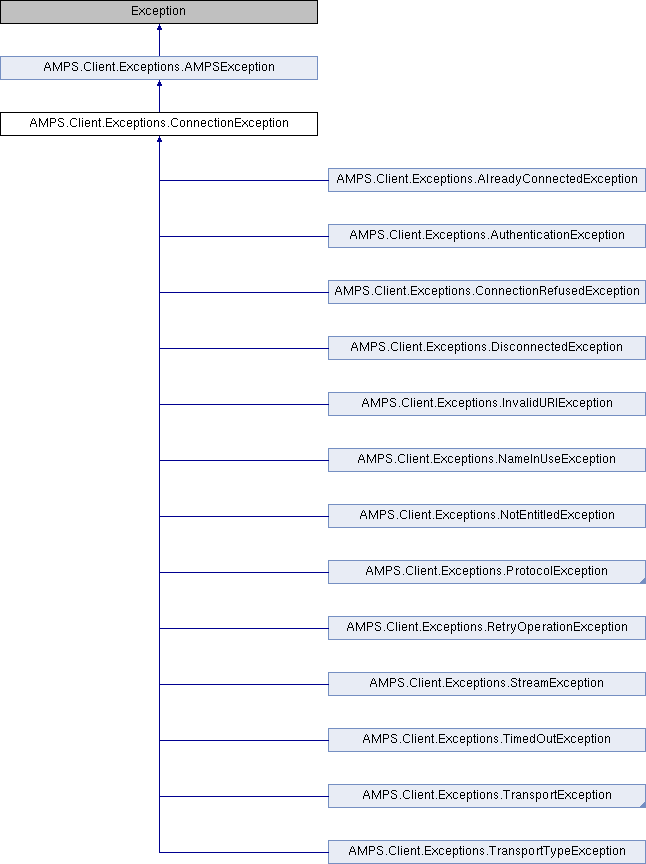 Exception

AMPS.Client.Exceptions.AMPSException

AMPS.Client.Exceptions.ConnectionException

AMPS.Client.Exceptions.AlreadyConnectedException

AMPS.Client.Exceptions.AuthenticationException

AMPS.Client.Exceptions.ConnectionRefusedException

AMPS.Client.Exceptions.DisconnectedException

AMPS.Client.Exceptions.InvalidURIException

AMPS.Client.Exceptions.NameInUseException

AMPS.Client.Exceptions.NotEntitledException

AMPS.Client.Exceptions.ProtocolException

AMPS.Client.Exceptions.RetryOperationException

AMPS.Client.Exceptions.StreamException

AMPS.Client.Exceptions.TimedOutException

AMPS.Client.Exceptions.TransportException

AMPS.Client.Exceptions.TransportTypeException